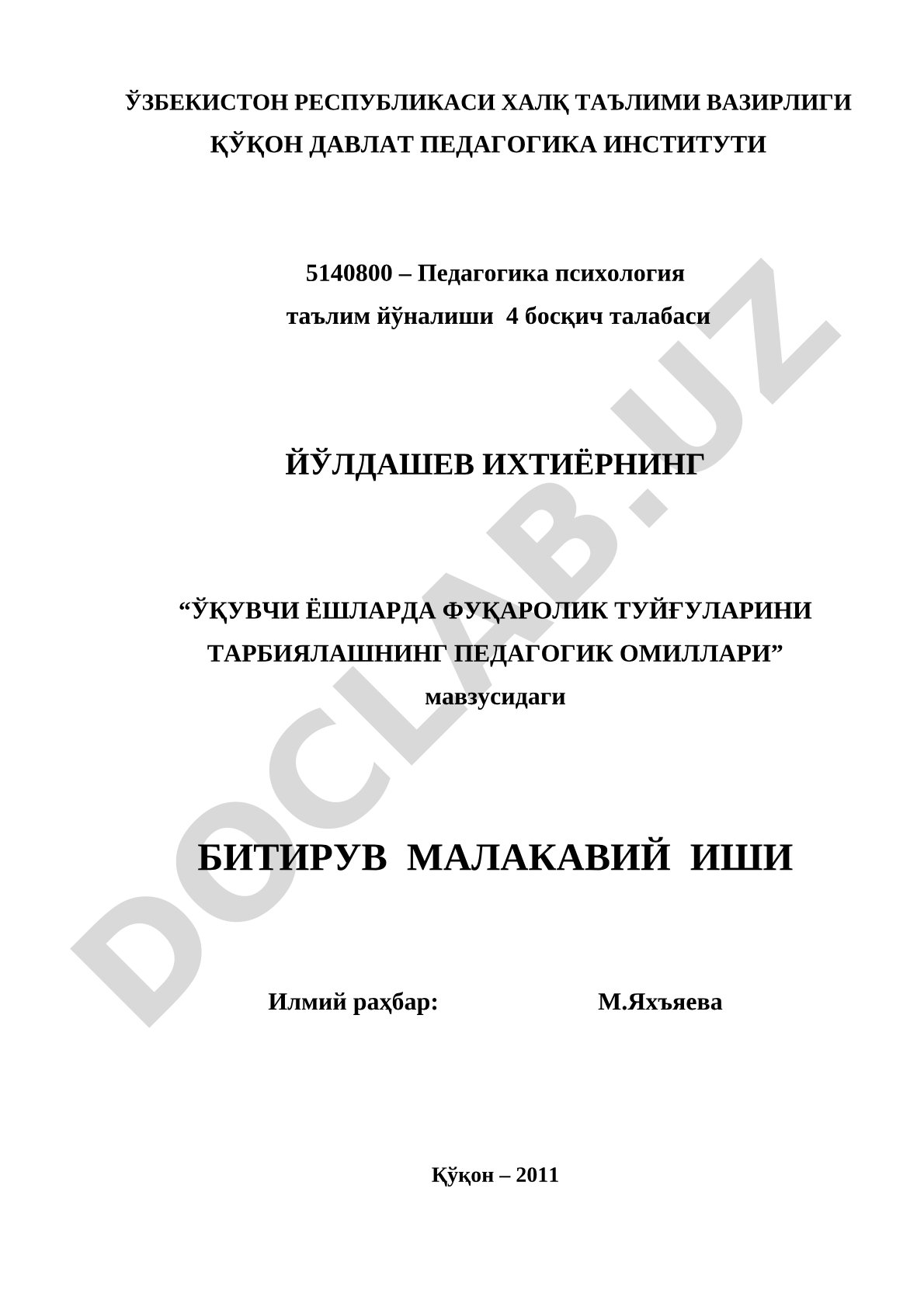 ЎЗБЕКИСТОН РЕСПУБЛИКАСИ ХАЛҚ ТАЪЛИМИ ВАЗИРЛИГИ
ҚЎҚОН ДАВЛАТ ПЕДАГОГИКА ИНСТИТУТИ

5140800 – Педагогика психология
таълим йўналиши 4 босқич талабаси

ЙЎЛДАШЕВ ИХТИЁРНИНГ

“ЎҚУВЧИ ЁШЛАРДА ФУҚАРОЛИК ТУЙҒУЛАРИНИ ТАРБИЯЛАШНИНГ ПЕДАГОГИК ОМИЛЛАРИ”
мавзусидаги

БИТИРУВ МАЛАКАВИЙ ИШИ

Илмий раҳбар: М.Яхъяева

Қўқон – 2011

DOCLAB.UZ